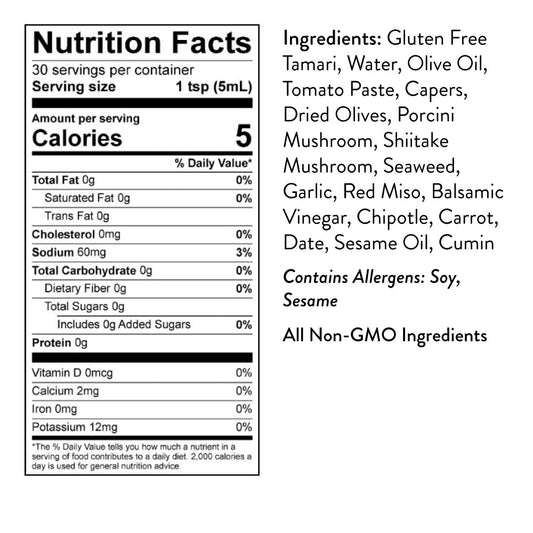 Nutrition Facts
30 servings per container
Serving size 1 tsp (5mL)

Amount per serving
Calories 5

% Daily Value*

Total Fat 0g 0%
Saturated Fat 0g 0%
Trans Fat 0g
Cholesterol 0mg 0%
Sodium 60mg 3%
Total Carbohydrate 0g 0%
Dietary Fiber 0g 0%
Total Sugars 0g
Includes 0g Added Sugars 0%
Protein 0g

Vitamin D 0mcg 0%
Calcium 2mg 0%
Iron 0mg 0%
Potassium 12mg 0%

*The % Daily Value tells you how much a nutrient in a serving of food contributes to a daily diet. 2,000 calories a day is used for general nutrition advice.

Ingredients: Gluten Free Tamari, Water, Olive Oil, Tomato Paste, Capers, Dried Olives, Porcini Mushroom, Shiitake Mushroom, Seaweed, Garlic, Red Miso, Balsamic Vinegar, Chipotle, Carrot, Date, Sesame Oil, Cumin

Contains Allergens: Soy, Sesame

All Non-GMO Ingredients